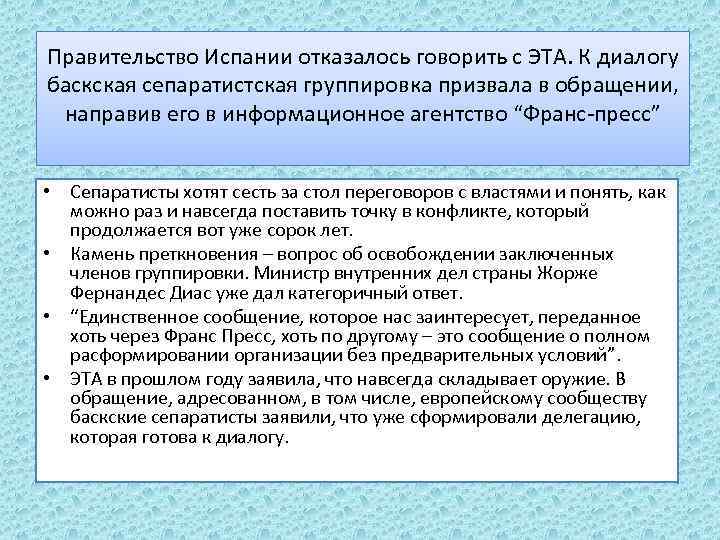 Правительство Испании отказалось говорить с ЭТА. К диалогу баскская сепаратистская группировка призвала в обращении, направив его в информационное агентство “Франс-пресс”

• Сепаратисты хотят сесть за стол переговоров с властями и понять, как можно раз и навсегда поставить точку в конфликте, который продолжается вот уже сорок лет.
• Камень преткновения – вопрос об освобождении заключенных членов группировки. Министр внутренних дел страны Жорже Фернандес Диас уже дал категоричный ответ.
• “Единственное сообщение, которое нас заинтересует, переданное хоть через Франс Пресс, хоть по другому – это сообщение о полном расформировании организации без предварительных условий”.
• ЭТА в прошлом году заявила, что навсегда складывает оружие. В обращение, адресованном, в том числе, европейскому сообществу баскские сепаратисты заявили, что уже сформировали делегацию, которая готова к диалогу.